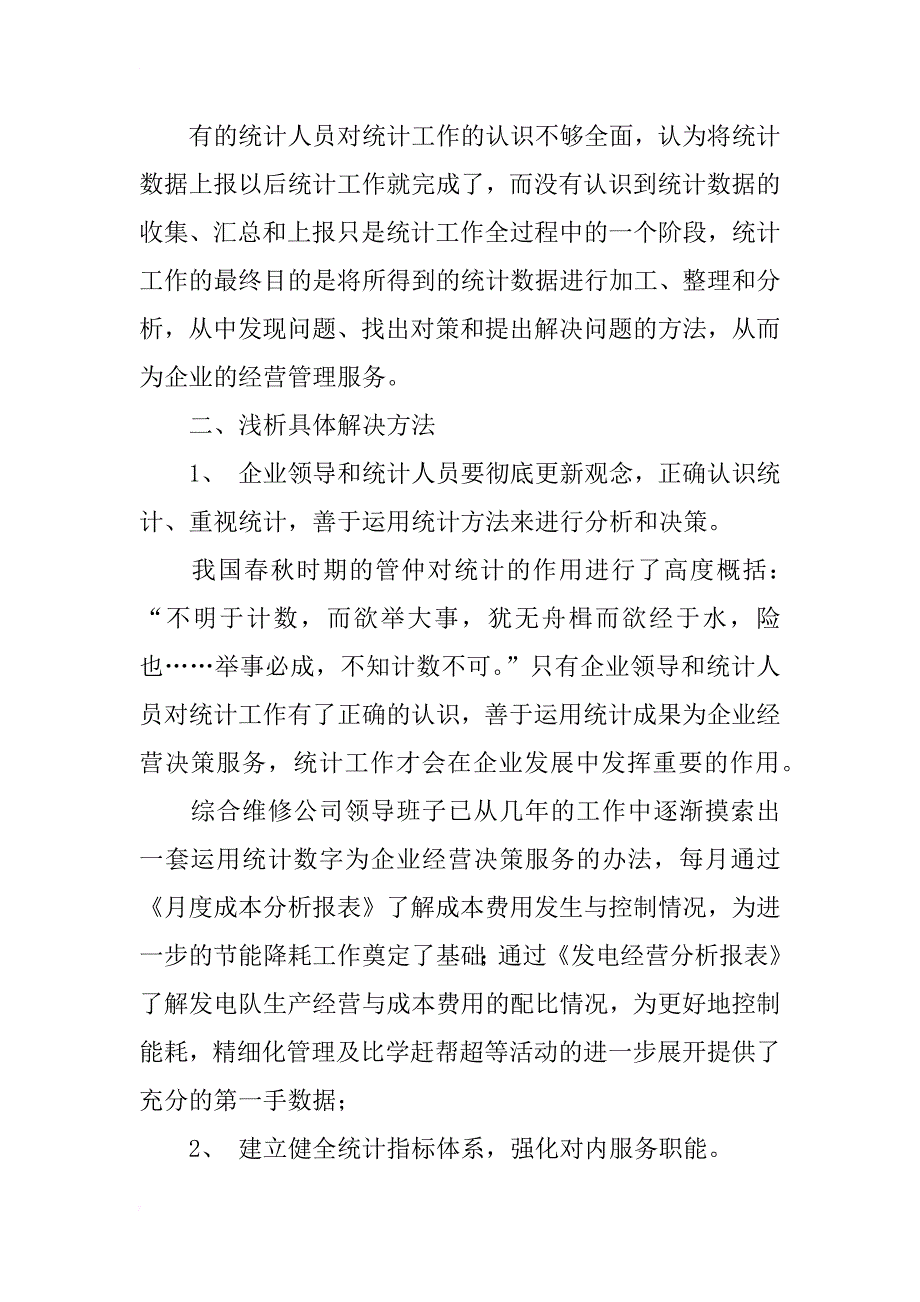 有的统计人员对统计工作的认识不够全面，认为将统计数据上报以后统计工作就完成了，而没有认识到统计数据的收集、汇总和上报只是统计工作全过程中的一个阶段，统计工作的最终目的是将所得到的统计数据进行加工、整理和分析，从中发现问题、找出对策和提出解决问题的方法，从而为企业的经营管理服务。

二、浅析具体解决方法

1、 企业领导和统计人员要彻底更新观念，正确认识统计、重视统计，善于运用统计方法来进行分析和决策。

我国春秋时期的管仲对统计的作用进行了高度概括：“不明于计数，而欲举大事，犹无舟楫而欲经于水，险也……举事必成，不知计数不可。”只有企业领导和统计人员对统计工作有了正确的认识，善于运用统计成果为企业经营决策服务，统计工作才会在企业发展中发挥重要的作用。

综合维修公司领导班子已从几年的工作中逐渐摸索出一套运用统计数字为企业经营决策服务的办法，每月通过《月度成本分析报表》了解成本费用发生与控制情况，为进一步的节能降耗工作奠定了基础;通过《发电经营分析报表》了解发电队生产经营与成本费用的配比情况，为更好地控制能耗，精细化管理及比学赶帮超等活动的进一步展开提供了充分的第一手数据；

2、 建立健全统计指标体系，强化对内服务职能。